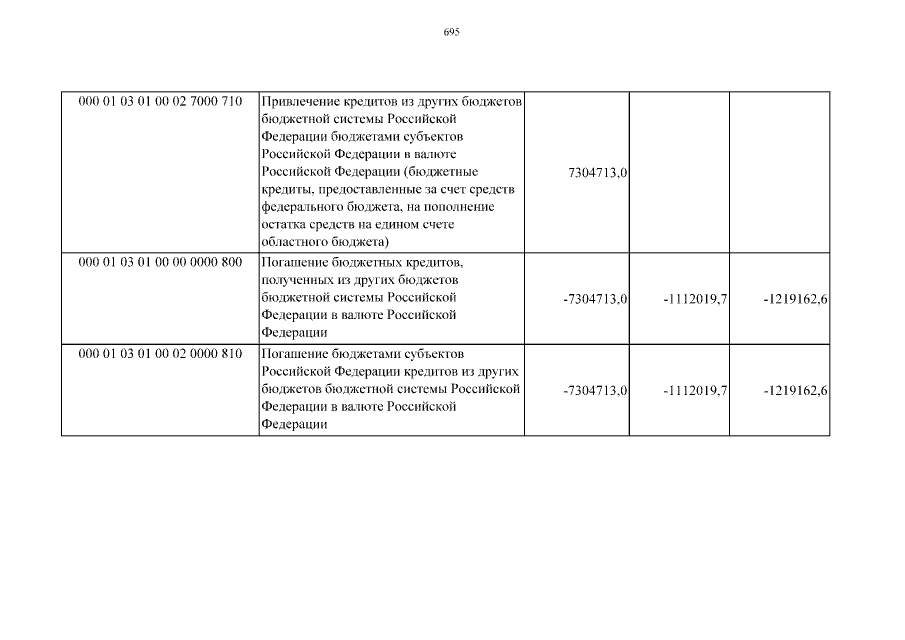 695

| | | | | |
|---|---|---|---|---|
| 000 01 03 01 00 02 7000 710 | Привлечение кредитов из других бюджетов бюджетной системы Российской Федерации бюджетами субъектов Российской Федерации в валюте Российской Федерации (бюджетные кредиты, предоставленные за счет средств федерального бюджета, на пополнение остатка средств на едином счете областного бюджета) | 7304713,0 | | |
| 000 01 03 01 00 00 0000 800 | Погашение бюджетных кредитов, полученных из других бюджетов бюджетной системы Российской Федерации в валюте Российской Федерации | -7304713,0 | -1112019,7 | -1219162,6 |
| 000 01 03 01 00 02 0000 810 | Погашение бюджетами субъектов Российской Федерации кредитов из других бюджетов бюджетной системы Российской Федерации в валюте Российской Федерации | -7304713,0 | -1112019,7 | -1219162,6 |